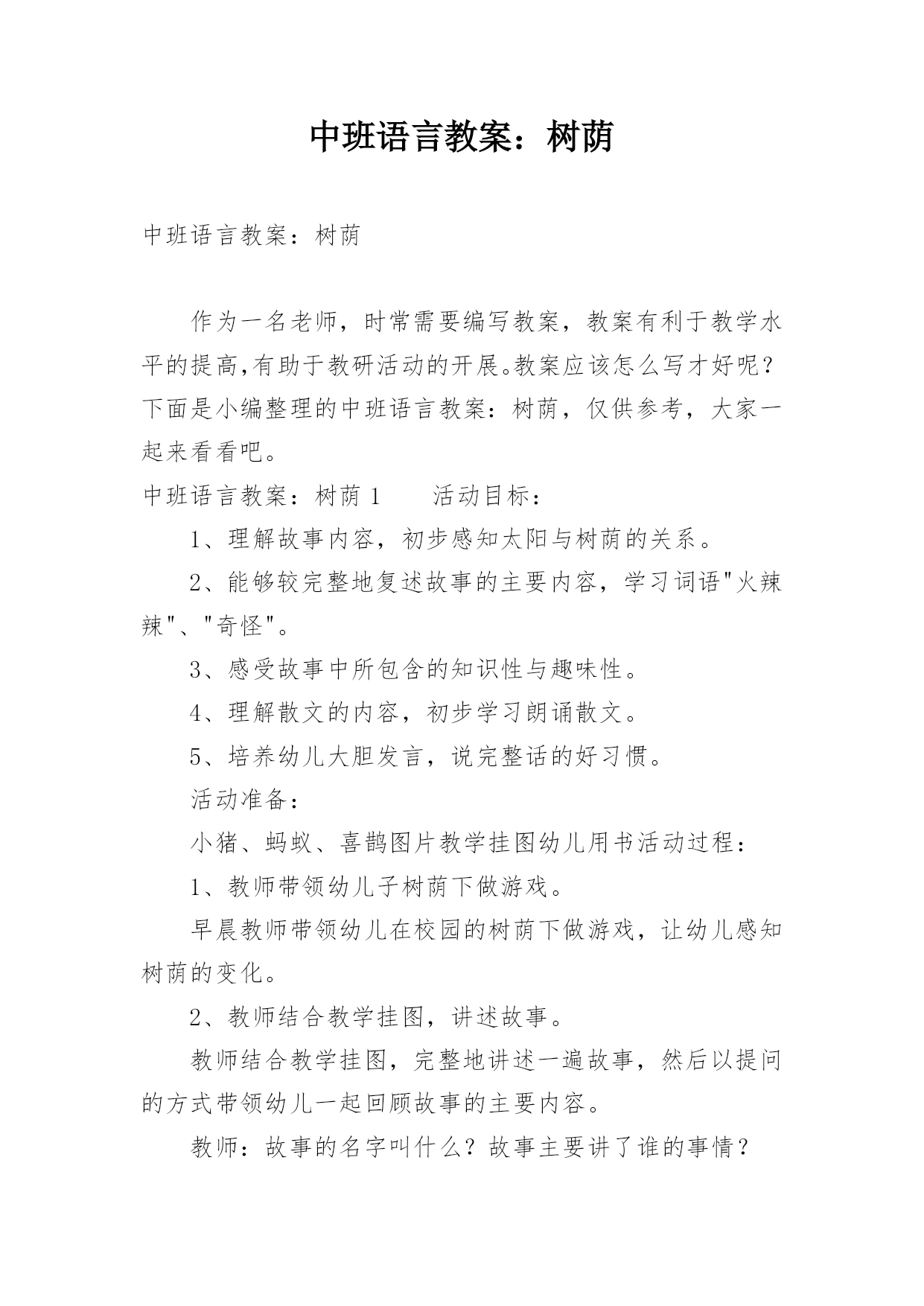 中班语言教案：树荫

中班语言教案：树荫

作为一名老师，时常需要编写教案，教案有利于教学水平的提高,有助于教研活动的开展。教案应该怎么写才好呢？下面是小编整理的中班语言教案：树荫，仅供参考，大家一起来看看吧。

中班语言教案：树荫 1　　活动目标：

1、理解故事内容，初步感知太阳与树荫的关系。

2、能够较完整地复述故事的主要内容，学习词语"火辣辣"、"奇怪"。

3、感受故事中所包含的知识性与趣味性。

4、理解散文的内容，初步学习朗诵散文。

5、培养幼儿大胆发言，说完整话的好习惯。

活动准备：

小猪、蚂蚁、喜鹊图片教学挂图幼儿用书活动过程：

1、教师带领幼儿子树荫下做游戏。

早晨教师带领幼儿在校园的树荫下做游戏，让幼儿感知树荫的变化。

2、教师结合教学挂图，讲述故事。

教师结合教学挂图，完整地讲述一遍故事，然后以提问的方式带领幼儿一起回顾故事的主要内容。

教师：故事的名字叫什么？故事主要讲了谁的事情？